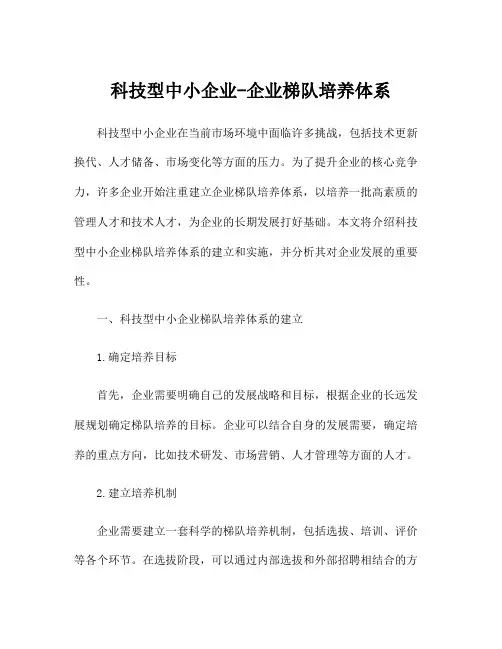 科技型中小企业-企业梯队培养体系

科技型中小企业在当前市场环境中面临许多挑战，包括技术更新换代、人才储备、市场变化等方面的压力。为了提升企业的核心竞争力，许多企业开始注重建立企业梯队培养体系，以培养一批高素质的管理人才和技术人才，为企业的长期发展打好基础。本文将介绍科技型中小企业梯队培养体系的建立和实施，并分析其对企业发展的重要性。

一、科技型中小企业梯队培养体系的建立

1.确定培养目标

首先，企业需要明确自己的发展战略和目标，根据企业的长远发展规划确定梯队培养的目标。企业可以结合自身的发展需要，确定培养的重点方向，比如技术研发、市场营销、人才管理等方面的人才。

2.建立培养机制

企业需要建立一套科学的梯队培养机制，包括选拔、培训、评价等各个环节。在选拔阶段，可以通过内部选拔和外部招聘相结合的方